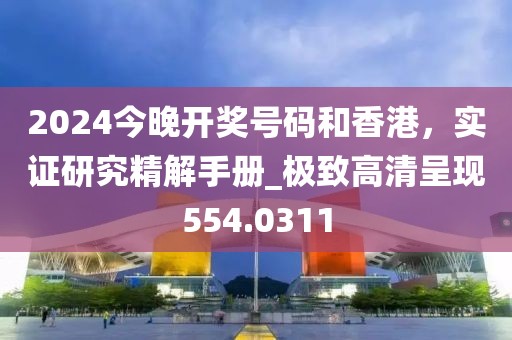 2024今晚开奖号码和香港，实证研究精解手册_极致高清呈现554.0311